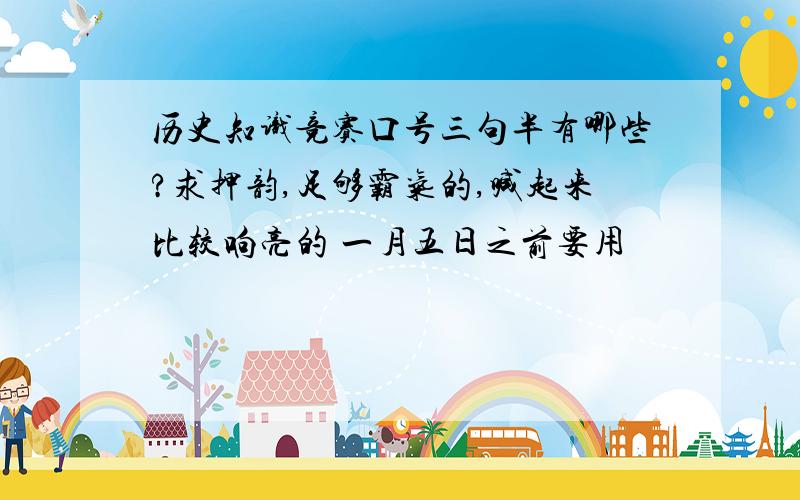 历史知识竞赛口号三句半有哪些?求押韵,足够霸气的,喊起来比较响亮的 一月五日之前要用